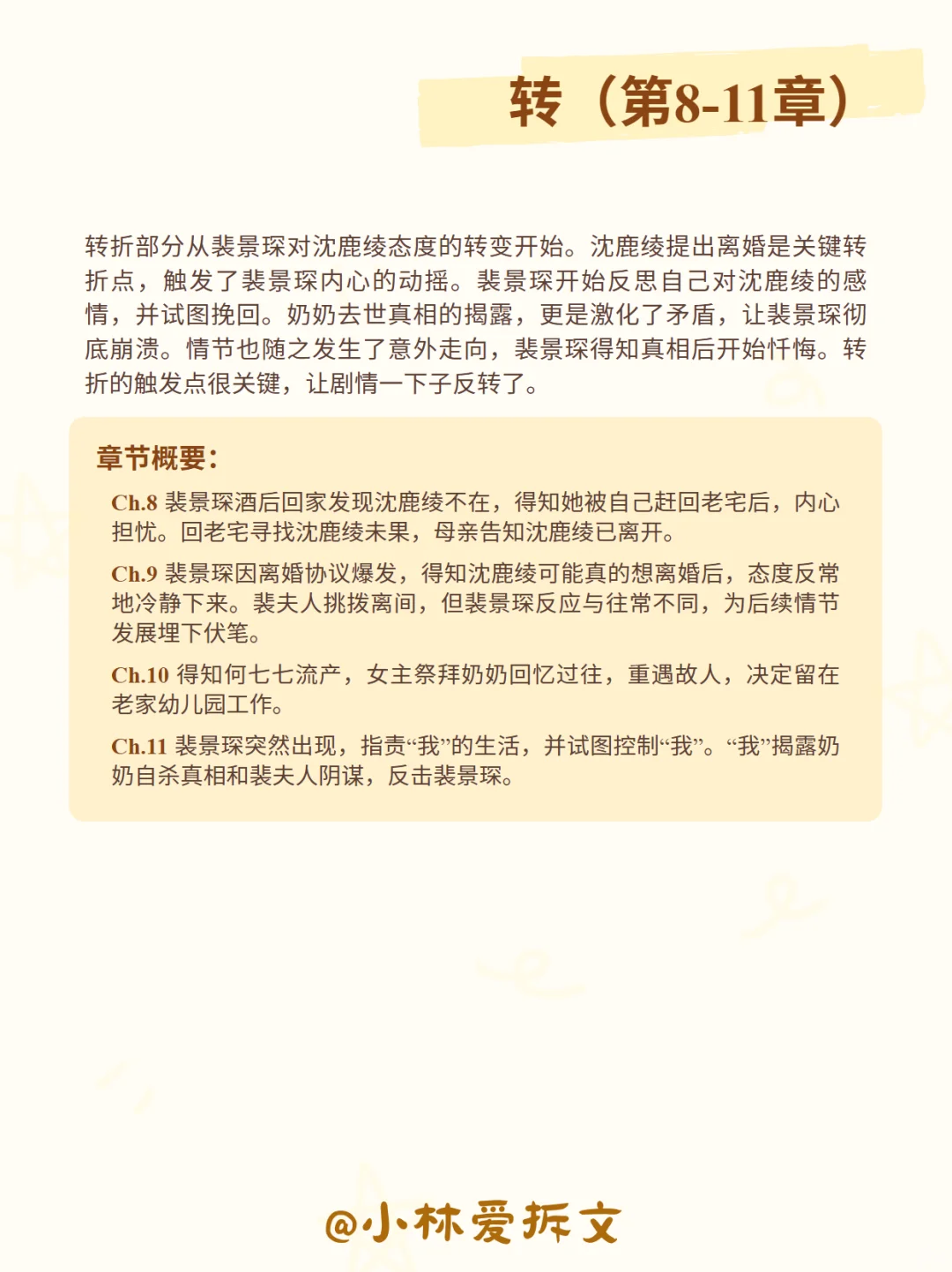 转（第8-11章）

转折部分从裴景琛对沈鹿绫态度的转变开始。沈鹿绫提出离婚是关键转折点，触发了裴景琛内心的动摇。裴景琛开始反思自己对沈鹿绫的感情，并试图挽回。奶奶去世真相的揭露，更是激化了矛盾，让裴景琛彻底崩溃。情节也随之发生了意外走向，裴景琛得知真相后开始忏悔。转折的触发点很关键，让剧情一下子反转了。

章节概要：

Ch.8 裴景琛酒后回家发现沈鹿绫不在，得知她被自己赶回老宅后，内心担忧。回老宅寻找沈鹿绫未果，母亲告知沈鹿绫已离开。

Ch.9 裴景琛因离婚协议爆发，得知沈鹿绫可能真的想离婚后，态度反常地冷静下来。裴夫人挑拨离间，但裴景琛反应与往常不同，为后续情节发展埋下伏笔。

Ch.10 得知何七七流产，女主祭拜奶奶回忆过往，重遇故人，决定留在老家幼儿园工作。

Ch.11 裴景琛突然出现，指责“我”的生活，并试图控制“我”。“我”揭露奶奶自杀真相和裴夫人阴谋，反击裴景琛。

@小林爱拆文